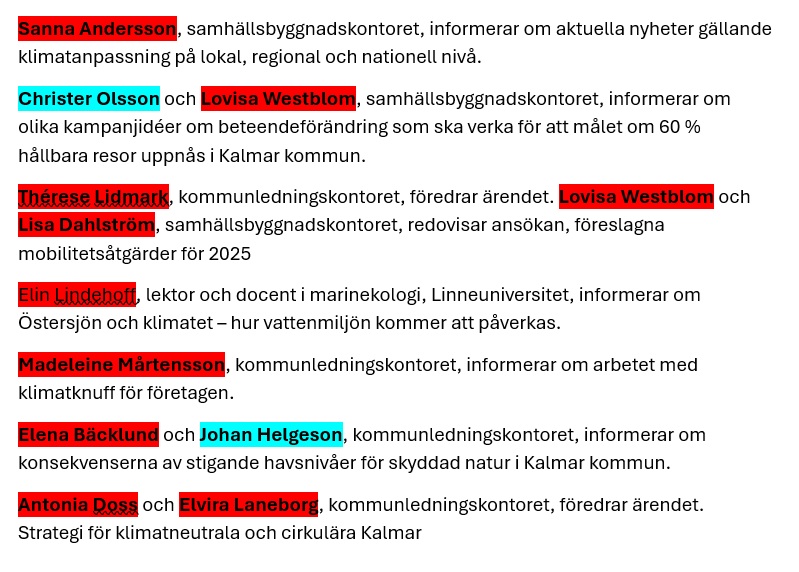 Sanna Andersson, samhällsbyggnadskontoret, informerar om aktuella nyheter gällande klimatanpassning på lokal, regional och nationell nivå.

Christer Olsson och Lovisa Westblom, samhällsbyggnadskontoret, informerar om olika kampanjidéer om beteendeförändring som ska verka för att målet om 60 % hållbara resor uppnås i Kalmar kommun.

Thérese Lidmark, kommunledningskontoret, föredrar ärendet. Lovisa Westblom och Lisa Dahlström, samhällsbyggnadskontoret, redovisar ansökan, föreslagna mobilitetsåtgärder för 2025

Elin Lindehoff, lektor och docent i marinekologi, Linneuniversitet, informerar om Östersjön och klimatet – hur vattenmiljön kommer att påverkas.

Madeleine Mårtensson, kommunledningskontoret, informerar om arbetet med klimatknuff för företagen.

Elena Bäcklund och Johan Helgeson, kommunledningskontoret, informerar om konsekvenserna av stigande havsnivåer för skyddad natur i Kalmar kommun.

Antonia Doss och Elvira Laneborg, kommunledningskontoret, föredrar ärendet. Strategi för klimatneutrala och cirkulära Kalmar